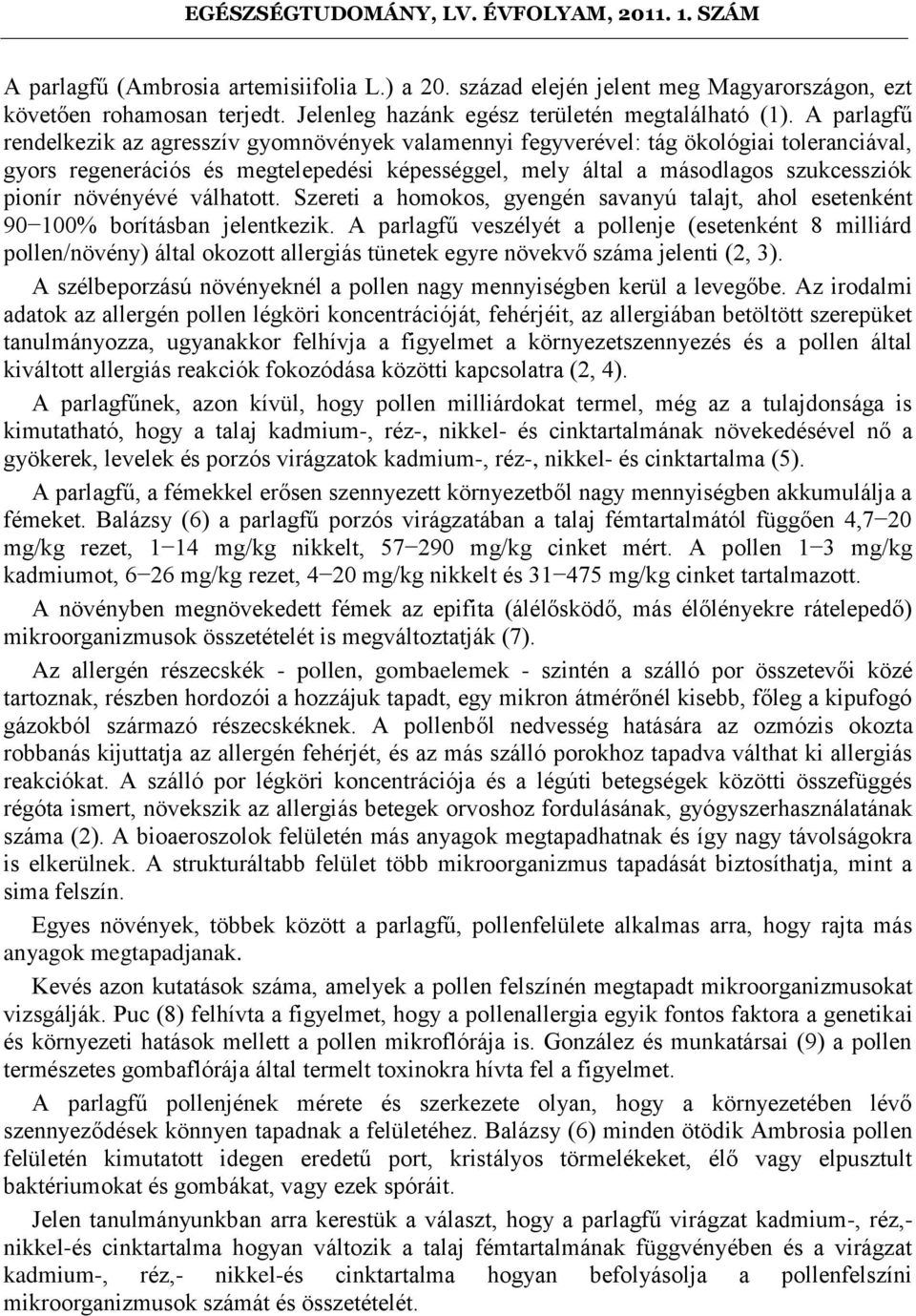 EGÉSZSÉGTUDOMÁNY, LV. ÉVFOLYAM, 2011. 1. SZÁM

A parlagfű (Ambrosia artemisiifolia L.) a 20. század elején jelent meg Magyarországon, ezt követően rohamosan terjedt. Jelenleg hazánk egész területén megtalálható (1). A parlagfű rendelkezik az agresszív gyomnövények valamennyi fegyverével: tág ökológiai toleranciával, gyors regenerációs és megtelepedési képességgel, mely által a másodlagos szukcessziók pionír növényévé válhatott. Szereti a homokos, gyengén savanyú talajt, ahol esetenként 90−100% borításban jelentkezik. A parlagfű veszélyét a pollenje (esetenként 8 milliárd pollen/növény) által okozott allergiás tünetek egyre növekvő száma jelenti (2, 3).

A szélbeporzású növényeknél a pollen nagy mennyiségben kerül a levegőbe. Az irodalmi adatok az allergén pollen légköri koncentrációját, fehérjéit, az allergiában betöltött szerepüket tanulmányozza, ugyanakkor felhívja a figyelmet a környezetszennyezés és a pollen által kiváltott allergiás reakciók fokozódása közötti kapcsolatra (2, 4).

A parlagfűnek, azon kívül, hogy pollen milliárdokat termel, még az a tulajdonsága is kimutatható, hogy a talaj kadmium-, réz-, nikkel- és cinktartalmának növekedésével nő a gyökerek, levelek és porzós virágzatok kadmium-, réz-, nikkel- és cinktartalma (5).

A parlagfű, a fémekkel erősen szennyezett környezetből nagy mennyiségben akkumulálja a fémeket. Balázsy (6) a parlagfű porzós virágzatában a talaj fémtartalmától függően 4,7−20 mg/kg rezet, 1−14 mg/kg nikkelt, 57−290 mg/kg cinket mért. A pollen 1−3 mg/kg kadmiumot, 6−26 mg/kg rezet, 4−20 mg/kg nikkelt és 31−475 mg/kg cinket tartalmazott.

A növényben megnövekedett fémek az epifita (álélősködő, más élőlényekre rátelepedő) mikroorganizmusok összetételét is megváltoztatják (7).

Az allergén részecskék - pollen, gombaelemek - szintén a szálló por összetevői közé tartoznak, részben hordozói a hozzájuk tapadt, egy mikron átmérőnél kisebb, főleg a kipufogó gázokból származó részecskéknek. A pollenből nedvesség hatására az ozmózis okozta robbanás kijuttatja az allergén fehérjét, és az más szálló porokhoz tapadva válthat ki allergiás reakciókat. A szálló por légköri koncentrációja és a légúti betegségek közötti összefüggés régóta ismert, növekszik az allergiás betegek orvoshoz fordulásának, gyógyszerhasználatának száma (2). A bioaeroszolok felületén más anyagok megtapadhatnak és így nagy távolságokra is elkerülnek. A strukturáltabb felület több mikroorganizmus tapadását biztosíthatja, mint a sima felszín.

Egyes növények, többek között a parlagfű, pollenfelülete alkalmas arra, hogy rajta más anyagok megtapadjanak.

Kevés azon kutatások száma, amelyek a pollen felszínén megtapadt mikroorganizmusokat vizsgálják. Puc (8) felhívta a figyelmet, hogy a pollenallergia egyik fontos faktora a genetikai és környezeti hatások mellett a pollen mikroflórája is. González és munkatársai (9) a pollen természetes gombaflórája által termelt toxinokra hívta fel a figyelmet.

A parlagfű pollenjének mérete és szerkezete olyan, hogy a környezetében lévő szennyeződések könnyen tapadnak a felületéhez. Balázsy (6) minden ötödik Ambrosia pollen felületén kimutatott idegen eredetű port, kristályos törmelékeket, élő vagy elpusztult baktériumokat és gombákat, vagy ezek spóráit.

Jelen tanulmányunkban arra kerestük a választ, hogy a parlagfű virágzat kadmium-, réz,- nikkel-és cinktartalma hogyan változik a talaj fémtartalmának függvényében és a virágzat kadmium-, réz,- nikkel-és cinktartalma hogyan befolyásolja a pollenfelszíni mikroorganizmusok számát és összetételét.